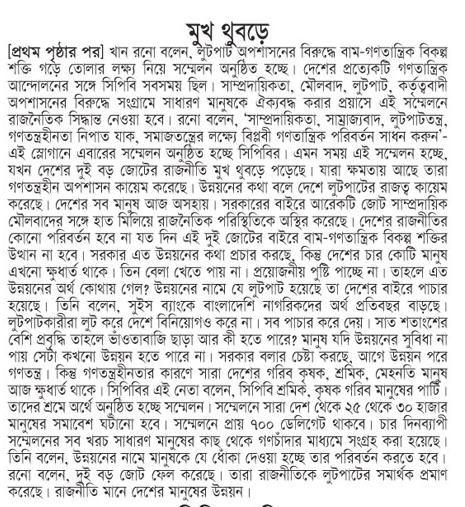 মুখ থুবড়ে

[প্রথম পৃষ্ঠার পর] খান রনো বলেন, লুটপাট অপশাসনের বিরুদ্ধে বাম-গণতান্ত্রিক বিকল্প শক্তি গড়ে তোলার লক্ষ্য নিয়ে সম্মেলন অনুষ্ঠিত হচ্ছে। দেশের প্রত্যেকটি গণতান্ত্রিক আন্দোলনের সঙ্গে সিপিবি সবসময় ছিল। সাম্প্রদায়িকতা, মৌলবাদ, লুটপাট, কর্তৃত্ববাদী অপশাসনের বিরুদ্ধে সংগ্রামে সাধারণ মানুষকে ঐক্যবদ্ধ করার প্রয়াসে এই সম্মেলনে রাজনৈতিক সিদ্ধান্ত নেওয়া হবে। রনো বলেন, 'সাম্প্রদায়িকতা, সাম্রাজ্যবাদ, লুটপাটতন্ত্র, গণতন্ত্রহীনতা নিপাত যাক, সমাজতন্ত্রের লক্ষ্যে বিপ্লবী গণতান্ত্রিক পরিবর্তন সাধন করুন'- এই স্লোগানে এবারের সম্মেলন অনুষ্ঠিত হচ্ছে সিপিবির। এমন সময় এই সম্মেলন হচ্ছে, যখন দেশের দুই বড় জোটের রাজনীতি মুখ থুবড়ে পড়েছে। যারা ক্ষমতায় আছে তারা গণতন্ত্রহীন অপশাসন কায়েম করেছে। উন্নয়নের কথা বলে দেশে লুটপাটের রাজত্ব কায়েম করেছে। দেশের সব মানুষ আজ অসহায়। সরকারের বাইরে আরেকটি জোট সাম্প্রদায়িক মৌলবাদের সঙ্গে হাত মিলিয়ে রাজনৈতিক পরিস্থিতিকে অস্থির করেছে। দেশের রাজনীতির কোনো পরিবর্তন হবে না যত দিন এই দুই জোটের বাইরে বাম-গণতান্ত্রিক বিকল্প শক্তির উত্থান না হবে। সরকার এত উন্নয়নের কথা প্রচার করছে, কিন্তু দেশের চার কোটি মানুষ এখনো ক্ষুধার্ত থাকে। তিন বেলা খেতে পায় না। প্রয়োজনীয় পুষ্টি পাচ্ছে না। তাহলে এত উন্নয়নের অর্থ কোথায় গেল? উন্নয়নের নামে যে লুটপাট হয়েছে তা দেশের বাইরে পাচার হয়েছে। তিনি বলেন, সুইস ব্যাংকে বাংলাদেশি নাগরিকদের অর্থ প্রতিবছর বাড়ছে। লুটপাটকারীরা লুট করে দেশে বিনিয়োগও করে না। সব পাচার করে দেয়। সাত শতাংশের বেশি প্রবৃদ্ধি তাহলে ভাঁওতাবাজি ছাড়া আর কী হতে পারে? মানুষ যদি উন্নয়নের সুবিধা না পায় সেটা কখনো উন্নয়ন হতে পারে না। সরকার বলার চেষ্টা করছে, আগে উন্নয়ন পরে গণতন্ত্র। কিন্তু গণতন্ত্রহীনতার কারণে সারা দেশের গরিব কৃষক, শ্রমিক, মেহনতি মানুষ আজ ক্ষুধার্ত থাকে। সিপিবির এই নেতা বলেন, সিপিবি শ্রমিক, কৃষক গরিব মানুষের পার্টি। তাদের শ্রমে অর্থে অনুষ্ঠিত হচ্ছে সম্মেলন। সম্মেলনে সারা দেশ থেকে ২৫ থেকে ৩০ হাজার মানুষের সমাবেশ ঘটানো হবে। সম্মেলনে প্রায় ৭০০ ডেলিগেট থাকবে। চার দিনব্যাপী সম্মেলনের সব খরচ সাধারণ মানুষের কাছ থেকে গণচাঁদার মাধ্যমে সংগ্রহ করা হয়েছে। তিনি বলেন, উন্নয়নের নামে মানুষকে যে ধোঁকা দেওয়া হচ্ছে তার পরিবর্তন করতে হবে। রনো বলেন, দুই বড় জোট ফেল করেছে। তারা রাজনীতিকে লুটপাটের সমার্থক প্রমাণ করেছে। রাজনীতি মানে দেশের মানুষের উন্নয়ন।